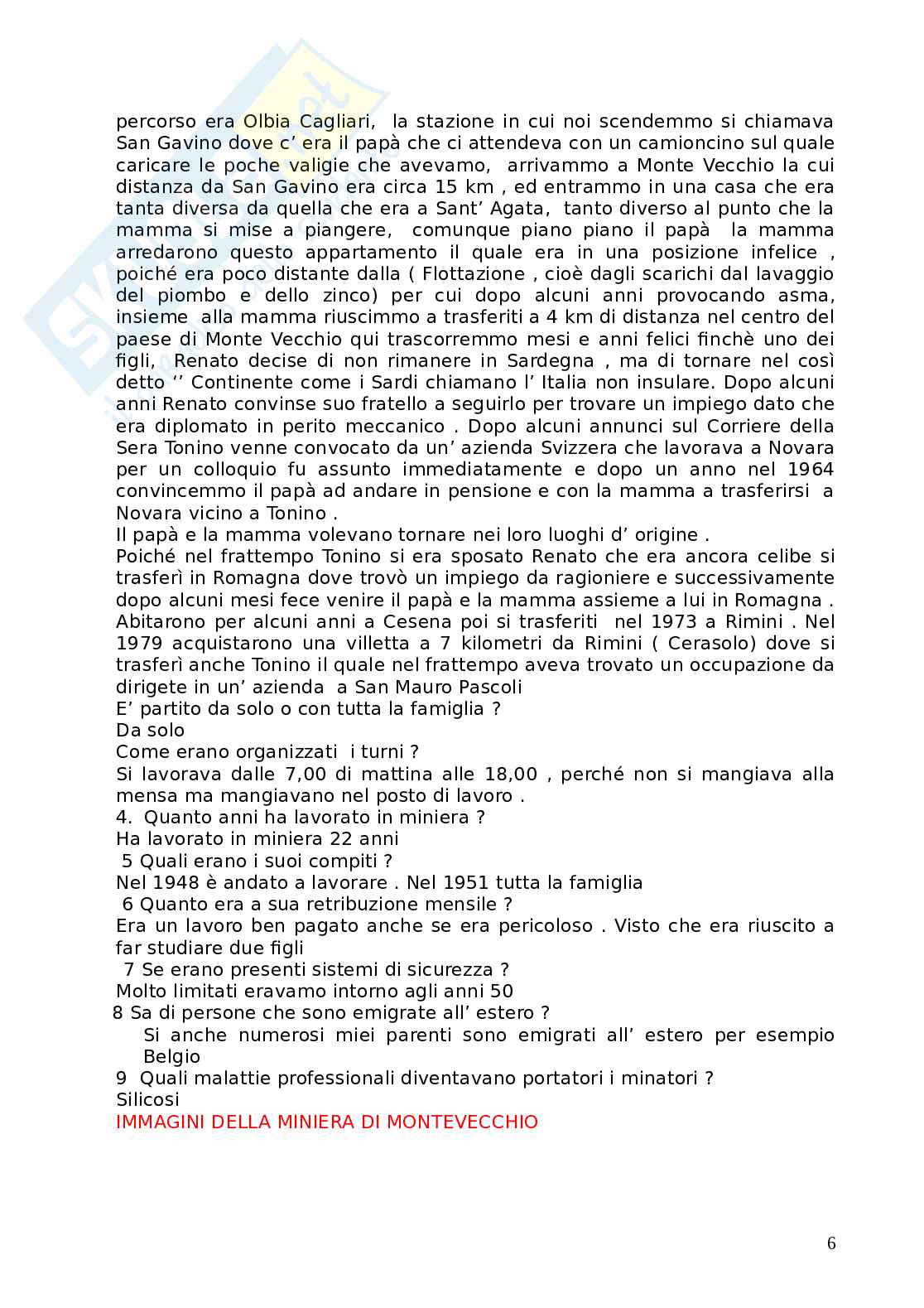 percorso era Olbia Cagliari, la stazione in cui noi scendemmo si chiamava San Gavino dove c' era il papà che ci attendeva con un camioncino sul quale caricare le poche valigie che avevamo, arrivammo a Monte Vecchio la cui distanza da San Gavino era circa 15 km , ed entrammo in una casa che era tanta diversa da quella che era a Sant' Agata, tanto diverso al punto che la mamma si mise a piangere, comunque piano piano il papà la mamma arredarono questo appartamento il quale era in una posizione infelice , poiché era poco distante dalla ( Flottazione , cioè dagli scarichi dal lavaggio del piombo e dello zinco) per cui dopo alcuni anni provocando asma, insieme alla mamma riuscimmo a trasferiti a 4 km di distanza nel centro del paese di Monte Vecchio qui trascorremmo mesi e anni felici finchè uno dei figli, Renato decise di non rimanere in Sardegna , ma di tornare nel così detto '' Continente come i Sardi chiamano l' Italia non insulare. Dopo alcuni anni Renato convinse suo fratello a seguirlo per trovare un impiego dato che era diplomato in perito meccanico . Dopo alcuni annunci sul Corriere della Sera Tonino venne convocato da un' azienda Svizzera che lavorava a Novara per un colloquio fu assunto immediatamente e dopo un anno nel 1964 convincemmo il papà ad andare in pensione e con la mamma a trasferirsi a Novara vicino a Tonino .
Il papà e la mamma volevano tornare nei loro luoghi d' origine .
Poiché nel frattempo Tonino si era sposato Renato che era ancora celibe si trasferì in Romagna dove trovò un impiego da ragioniere e successivamente dopo alcuni mesi fece venire il papà e la mamma assieme a lui in Romagna . Abitarono per alcuni anni a Cesena poi si trasferiti nel 1973 a Rimini . Nel 1979 acquistarono una villetta a 7 kilometri da Rimini ( Cerasolo) dove si trasferì anche Tonino il quale nel frattempo aveva trovato un occupazione da dirigete in un' azienda a San Mauro Pascoli
E' partito da solo o con tutta la famiglia ?
Da solo
Come erano organizzati i turni ?
Si lavorava dalle 7,00 di mattina alle 18,00 , perché non si mangiava alla mensa ma mangiavano nel posto di lavoro .
4. Quanto anni ha lavorato in miniera ?
Ha lavorato in miniera 22 anni
5 Quali erano i suoi compiti ?
Nel 1948 è andato a lavorare . Nel 1951 tutta la famiglia
6 Quanto era a sua retribuzione mensile ?
Era un lavoro ben pagato anche se era pericoloso . Visto che era riuscito a far studiare due figli
7 Se erano presenti sistemi di sicurezza ?
Molto limitati eravamo intorno agli anni 50
8 Sa di persone che sono emigrate all' estero ?
Si anche numerosi miei parenti sono emigrati all' estero per esempio Belgio
9 Quali malattie professionali diventavano portatori i minatori ?
Silicosi
IMMAGINI DELLA MINIERA DI MONTEVECCHIO

6